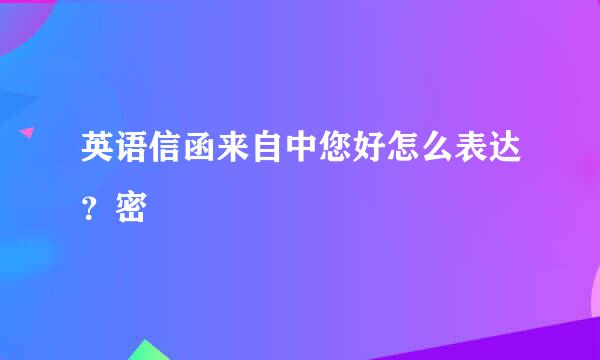 英语信函来自中您好怎么表达？密